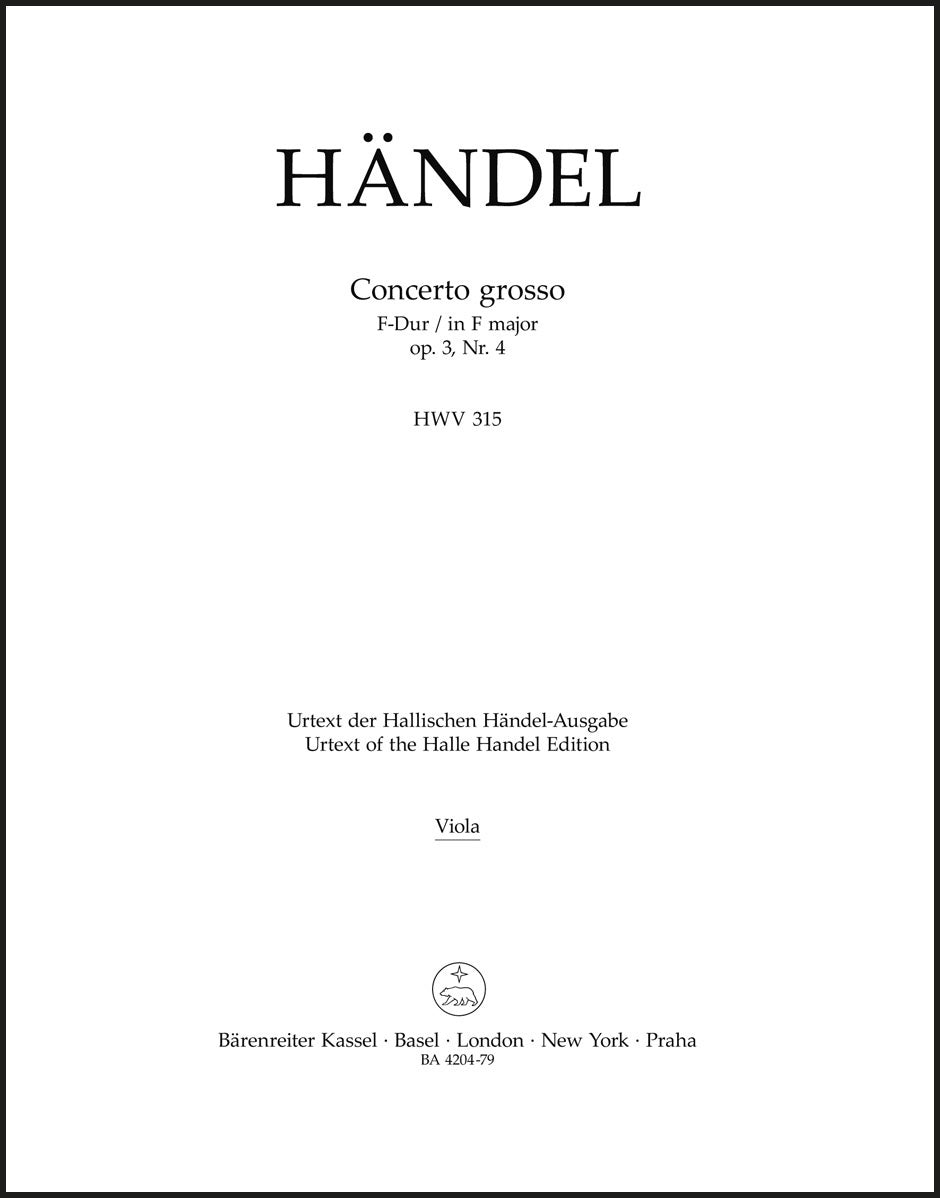 HÄNDEL

Concerto grosso
F-Dur / in F major
op. 3, Nr. 4

HWV 315

Urtext der Hallischen Händel-Ausgabe
Urtext of the Halle Handel Edition

Viola

Bärenreiter Kassel · Basel · London · New York · Praha
BA 4204-79